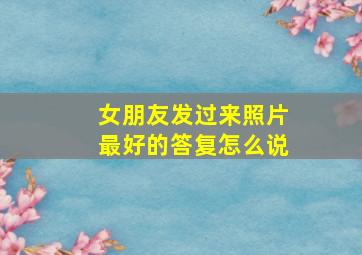 女朋友发过来照片
最好的答复怎么说